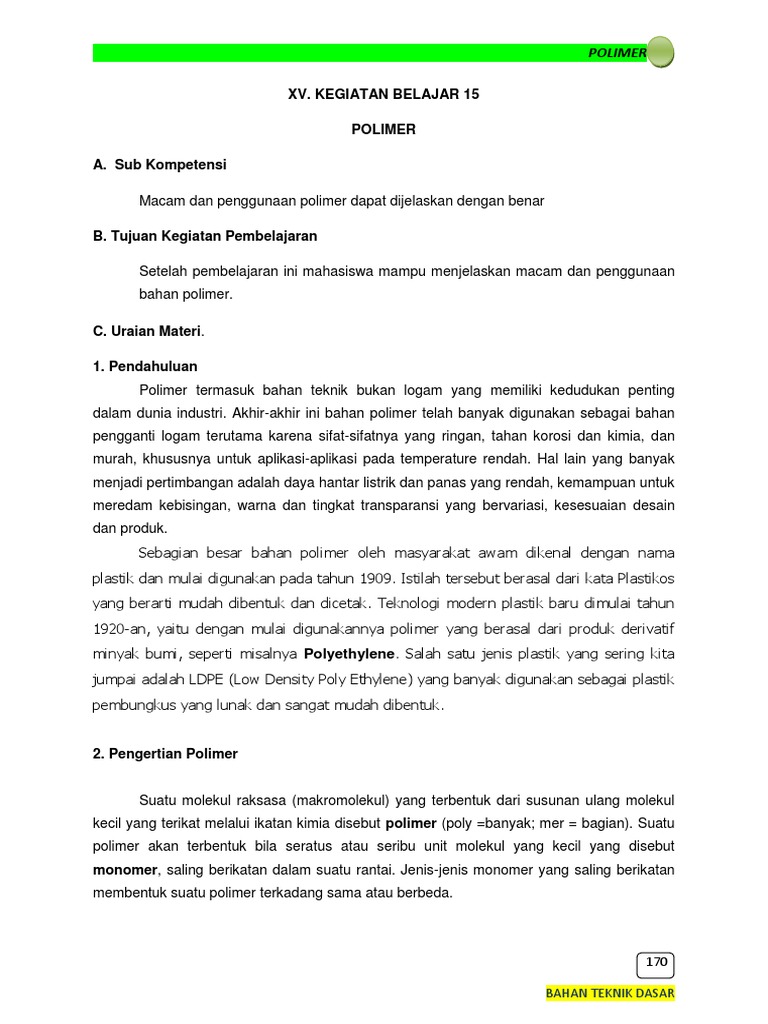 POLIMER

XV. KEGIATAN BELAJAR 15

POLIMER

A. Sub Kompetensi

Macam dan penggunaan polimer dapat dijelaskan dengan benar

B. Tujuan Kegiatan Pembelajaran

Setelah pembelajaran ini mahasiswa mampu menjelaskan macam dan penggunaan bahan polimer.

C. Uraian Materi.

1. Pendahuluan

Polimer termasuk bahan teknik bukan logam yang memiliki kedudukan penting dalam dunia industri. Akhir-akhir ini bahan polimer telah banyak digunakan sebagai bahan pengganti logam terutama karena sifat-sifatnya yang ringan, tahan korosi dan kimia, dan murah, khususnya untuk aplikasi-aplikasi pada temperature rendah. Hal lain yang banyak menjadi pertimbangan adalah daya hantar listrik dan panas yang rendah, kemampuan untuk meredam kebisingan, warna dan tingkat transparansi yang bervariasi, kesesuaian desain dan produk.

Sebagian besar bahan polimer oleh masyarakat awam dikenal dengan nama plastik dan mulai digunakan pada tahun 1909. Istilah tersebut berasal dari kata Plastikos yang berarti mudah dibentuk dan dicetak. Teknologi modern plastik baru dimulai tahun 1920-an, yaitu dengan mulai digunakannya polimer yang berasal dari produk derivatif minyak bumi, seperti misalnya Polyethylene. Salah satu jenis plastik yang sering kita jumpai adalah LDPE (Low Density Poly Ethylene) yang banyak digunakan sebagai plastik pembungkus yang lunak dan sangat mudah dibentuk.

2. Pengertian Polimer

Suatu molekul raksasa (makromolekul) yang terbentuk dari susunan ulang molekul kecil yang terikat melalui ikatan kimia disebut polimer (poly =banyak; mer = bagian). Suatu polimer akan terbentuk bila seratus atau seribu unit molekul yang kecil yang disebut monomer, saling berikatan dalam suatu rantai. Jenis-jenis monomer yang saling berikatan membentuk suatu polimer terkadang sama atau berbeda.

170

BAHAN TEKNIK DASAR